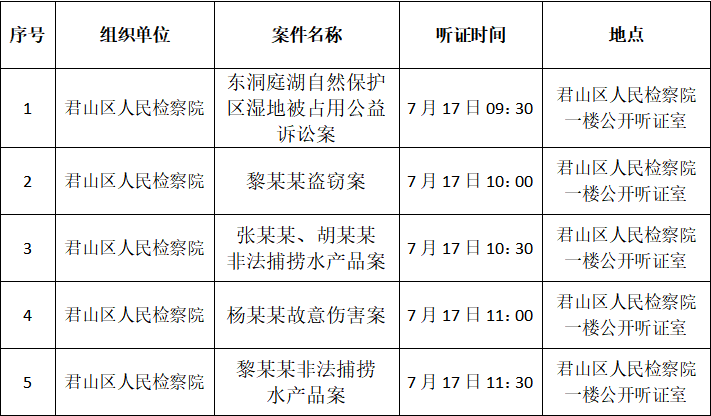 | 序号 | 组织单位 | 案件名称 | 听证时间 | 地点 |
|---|---|---|---|---|
| 1 | 君山区人民检察院 | 东洞庭湖自然保护区湿地被占用公益诉讼案 | 7月17日09：30 | 君山区人民检察院一楼公开听证室 |
| 2 | 君山区人民检察院 | 黎某某盗窃案 | 7月17日10：00 | 君山区人民检察院一楼公开听证室 |
| 3 | 君山区人民检察院 | 张某某、胡某某非法捕捞水产品案 | 7月17日10：30 | 君山区人民检察院一楼公开听证室 |
| 4 | 君山区人民检察院 | 杨某某故意伤害案 | 7月17日11：00 | 君山区人民检察院一楼公开听证室 |
| 5 | 君山区人民检察院 | 黎某某非法捕捞水产品案 | 7月17日11：30 | 君山区人民检察院一楼公开听证室 |